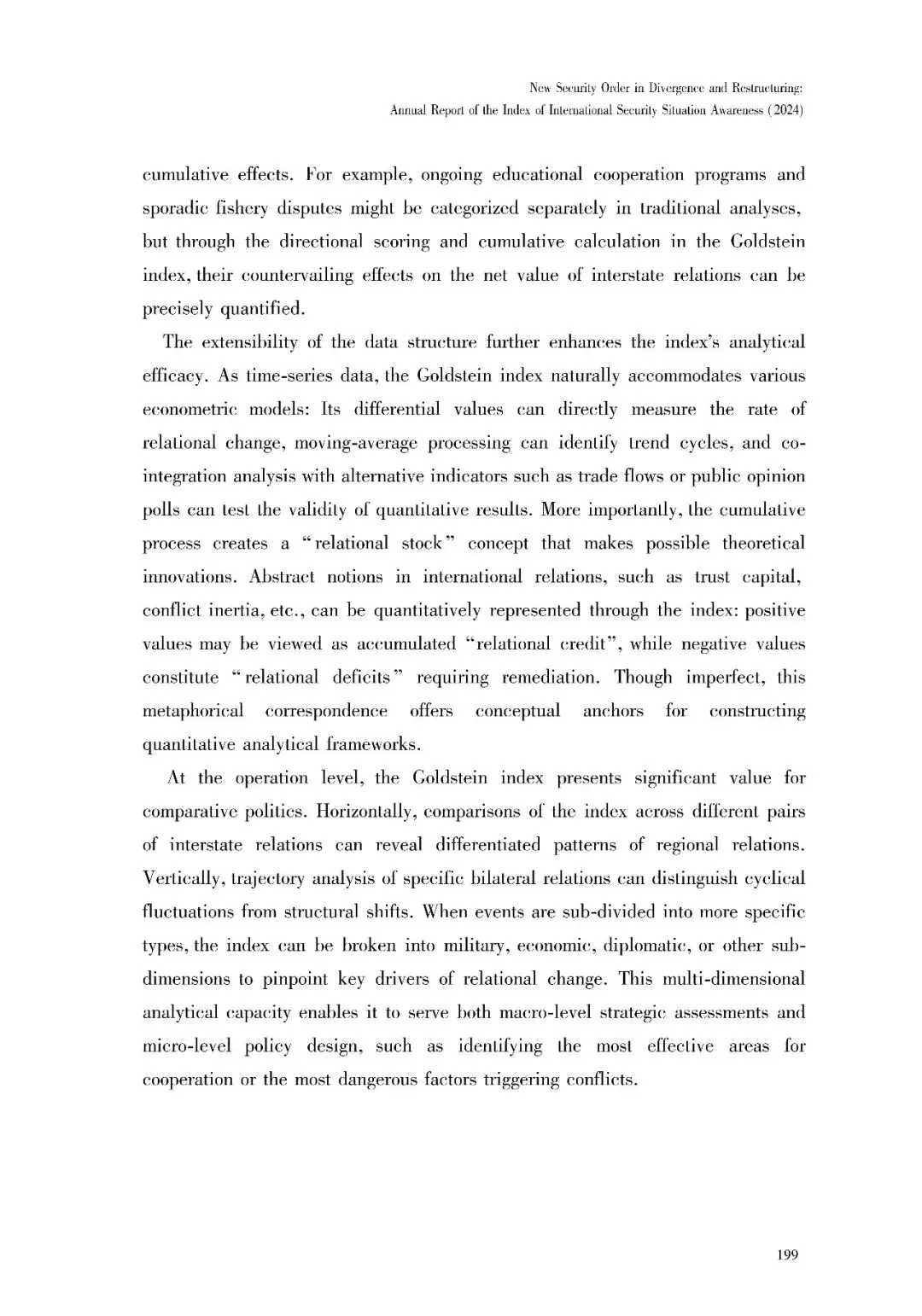 New Security Order in Divergence and Restructuring:
Annual Report of the Index of International Security Situation Awareness (2024)

cumulative effects. For example, ongoing educational cooperation programs and sporadic fishery disputes might be categorized separately in traditional analyses, but through the directional scoring and cumulative calculation in the Goldstein index, their countervailing effects on the net value of interstate relations can be precisely quantified.

The extensibility of the data structure further enhances the index's analytical efficacy. As time-series data, the Goldstein index naturally accommodates various econometric models: Its differential values can directly measure the rate of relational change, moving-average processing can identify trend cycles, and co-integration analysis with alternative indicators such as trade flows or public opinion polls can test the validity of quantitative results. More importantly, the cumulative process creates a "relational stock" concept that makes possible theoretical innovations. Abstract notions in international relations, such as trust capital, conflict inertia, etc., can be quantitatively represented through the index: positive values may be viewed as accumulated "relational credit", while negative values constitute "relational deficits" requiring remediation. Though imperfect, this metaphorical correspondence offers conceptual anchors for constructing quantitative analytical frameworks.

At the operation level, the Goldstein index presents significant value for comparative politics. Horizontally, comparisons of the index across different pairs of interstate relations can reveal differentiated patterns of regional relations. Vertically, trajectory analysis of specific bilateral relations can distinguish cyclical fluctuations from structural shifts. When events are sub-divided into more specific types, the index can be broken into military, economic, diplomatic, or other sub-dimensions to pinpoint key drivers of relational change. This multi-dimensional analytical capacity enables it to serve both macro-level strategic assessments and micro-level policy design, such as identifying the most effective areas for cooperation or the most dangerous factors triggering conflicts.

199